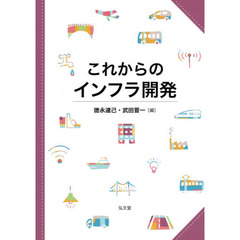 これからの
インフラ開発

徳永達己・武田晋一［編］

弘文堂